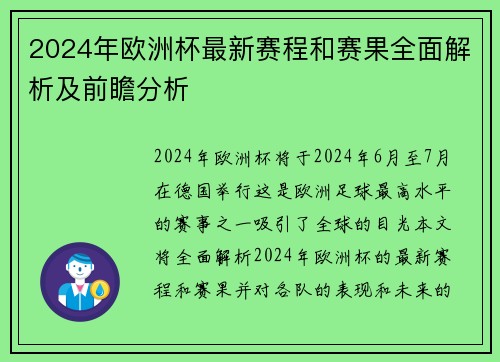 2024年欧洲杯最新赛程和赛果全面解析及前瞻分析

2024年欧洲杯将于2024年6月至7月在德国举行这是欧洲足球最高水平的赛事之一吸引了全球的目光本文将全面解析2024年欧洲杯的最新赛程和赛果并对各队的表现和未来的